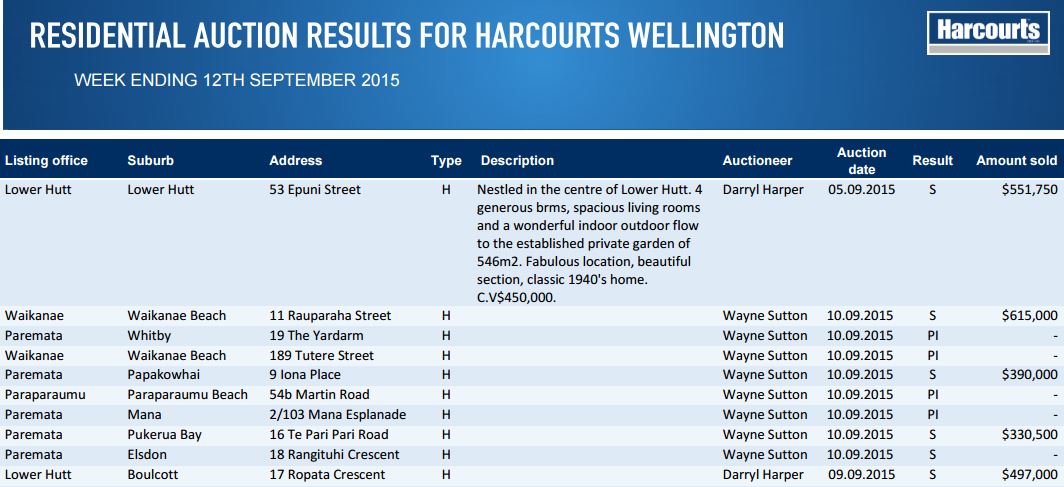 RESIDENTIAL AUCTION RESULTS FOR HARCOURTS WELLINGTON

Harcourts

WEEK ENDING 12TH SEPTEMBER 2015

| Listing office | Suburb | Address | Type | Description | Auctioneer | Auction date | Result | Amount sold |
|---|---|---|---|---|---|---|---|---|
| Lower Hutt | Lower Hutt | 53 Epuni Street | H | Nestled in the centre of Lower Hutt. 4 generous brms, spacious living rooms and a wonderful indoor outdoor flow to the established private garden of 546m2. Fabulous location, beautiful section, classic 1940's home. C.V$450,000. | Darryl Harper | 05.09.2015 | S | $551,750 |
| Waikanae | Waikanae Beach | 11 Rauparaha Street | H | | Wayne Sutton | 10.09.2015 | S | $615,000 |
| Paremata | Whitby | 19 The Yardarm | H | | Wayne Sutton | 10.09.2015 | PI | - |
| Waikanae | Waikanae Beach | 189 Tutere Street | H | | Wayne Sutton | 10.09.2015 | PI | - |
| Paremata | Papakowhai | 9 Iona Place | H | | Wayne Sutton | 10.09.2015 | S | $390,000 |
| Paraparaumu | Paraparaumu Beach | 54b Martin Road | H | | Wayne Sutton | 10.09.2015 | PI | - |
| Paremata | Mana | 2/103 Mana Esplanade | H | | Wayne Sutton | 10.09.2015 | PI | - |
| Paremata | Pukerua Bay | 16 Te Pari Pari Road | H | | Wayne Sutton | 10.09.2015 | S | $330,500 |
| Paremata | Elsdon | 18 Rangituhi Crescent | H | | Wayne Sutton | 10.09.2015 | S | - |
| Lower Hutt | Boulcott | 17 Ropata Crescent | H | | Darryl Harper | 09.09.2015 | S | $497,000 |